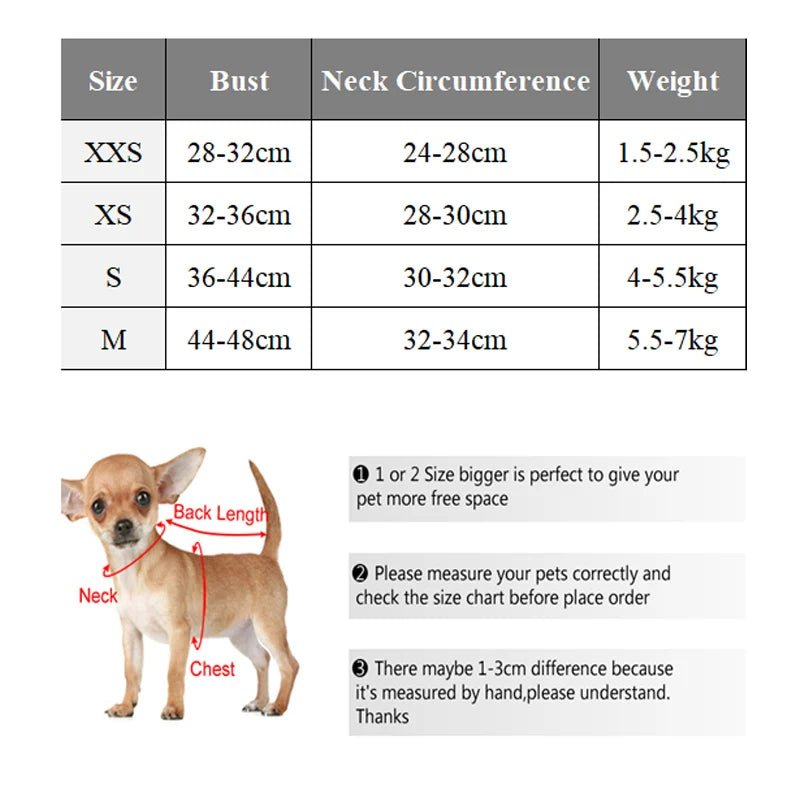 | Size | Bust | Neck Circumference | Weight |
|---|---|---|---|
| XXS | 28-32cm | 24-28cm | 1.5-2.5kg |
| XS | 32-36cm | 28-30cm | 2.5-4kg |
| S | 36-44cm | 30-32cm | 4-5.5kg |
| M | 44-48cm | 32-34cm | 5.5-7kg |

Back Length
Neck
Chest

❶ 1 or 2 Size bigger is perfect to give your pet more free space

❷ Please measure your pets correctly and check the size chart before place order

❸ There maybe 1-3cm difference because it's measured by hand,please understand. Thanks